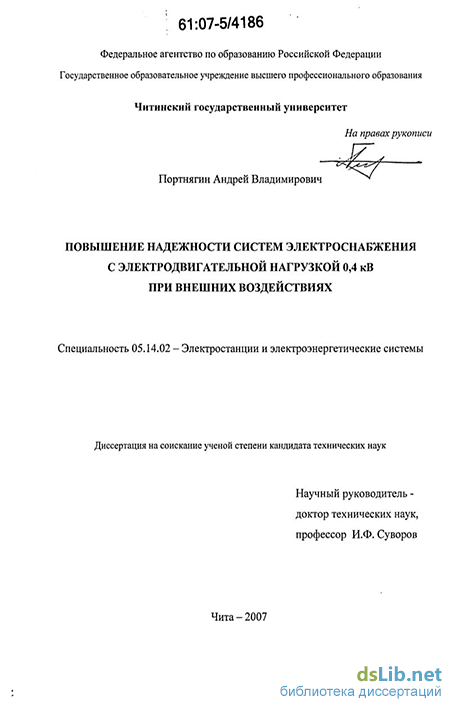 61:07-5/4186

Федеральное агентство по образованию Российской Федерации

Государственное образовательное учреждение высшего профессионального образования

Читинский государственный университет

На правах рукописи

Портнягин Андрей Владимирович

ПОВЫШЕНИЕ НАДЕЖНОСТИ СИСТЕМ ЭЛЕКТРОСНАБЖЕНИЯ С ЭЛЕКТРОДВИГАТЕЛЬНОЙ НАГРУЗКОЙ 0,4 кВ ПРИ ВНЕШНИХ ВОЗДЕЙСТВИЯХ

Специальность 05.14.02 – Электростанции и электроэнергетические системы

Диссертация на соискание ученой степени кандидата технических наук

Научный руководитель - доктор технических наук, профессор И.Ф. Суворов

Чита – 2007

dsLib.net
библиотека диссертаций